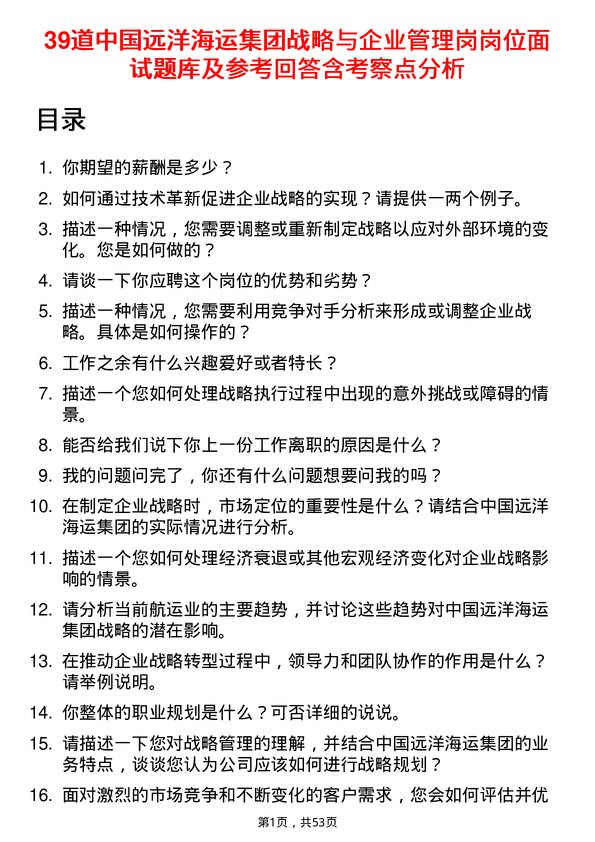 39道中国远洋海运集团战略与企业管理岗岗位面试题库及参考回答含考察点分析

目录

1. 你期望的薪酬是多少？

2. 如何通过技术革新促进企业战略的实现？请提供一两个例子。

3. 描述一种情况，您需要调整或重新制定战略以应对外部环境的变化。您是如何做的？

4. 请谈一下你应聘这个岗位的优势和劣势？

5. 描述一种情况，您需要利用竞争对手分析来形成或调整企业战略。具体是如何操作的？

6. 工作之余有什么兴趣爱好或者特长？

7. 描述一个您如何处理战略执行过程中出现的意外挑战或障碍的情景。

8. 能否给我们说下你上一份工作离职的原因是什么？

9. 我的问题问完了，你还有什么问题想要问我的吗？

10. 在制定企业战略时，市场定位的重要性是什么？请结合中国远洋海运集团的实际情况进行分析。

11. 描述一个您如何处理经济衰退或其他宏观经济变化对企业战略影响的情景。

12. 请分析当前航运业的主要趋势，并讨论这些趋势对中国远洋海运集团战略的潜在影响。

13. 在推动企业战略转型过程中，领导力和团队协作的作用是什么？请举例说明。

14. 你整体的职业规划是什么？可否详细的说说。

15. 请描述一下您对战略管理的理解，并结合中国远洋海运集团的业务特点，谈谈您认为公司应该如何进行战略规划？

16. 面对激烈的市场竞争和不断变化的客户需求，您会如何评估并优

第1页，共53页